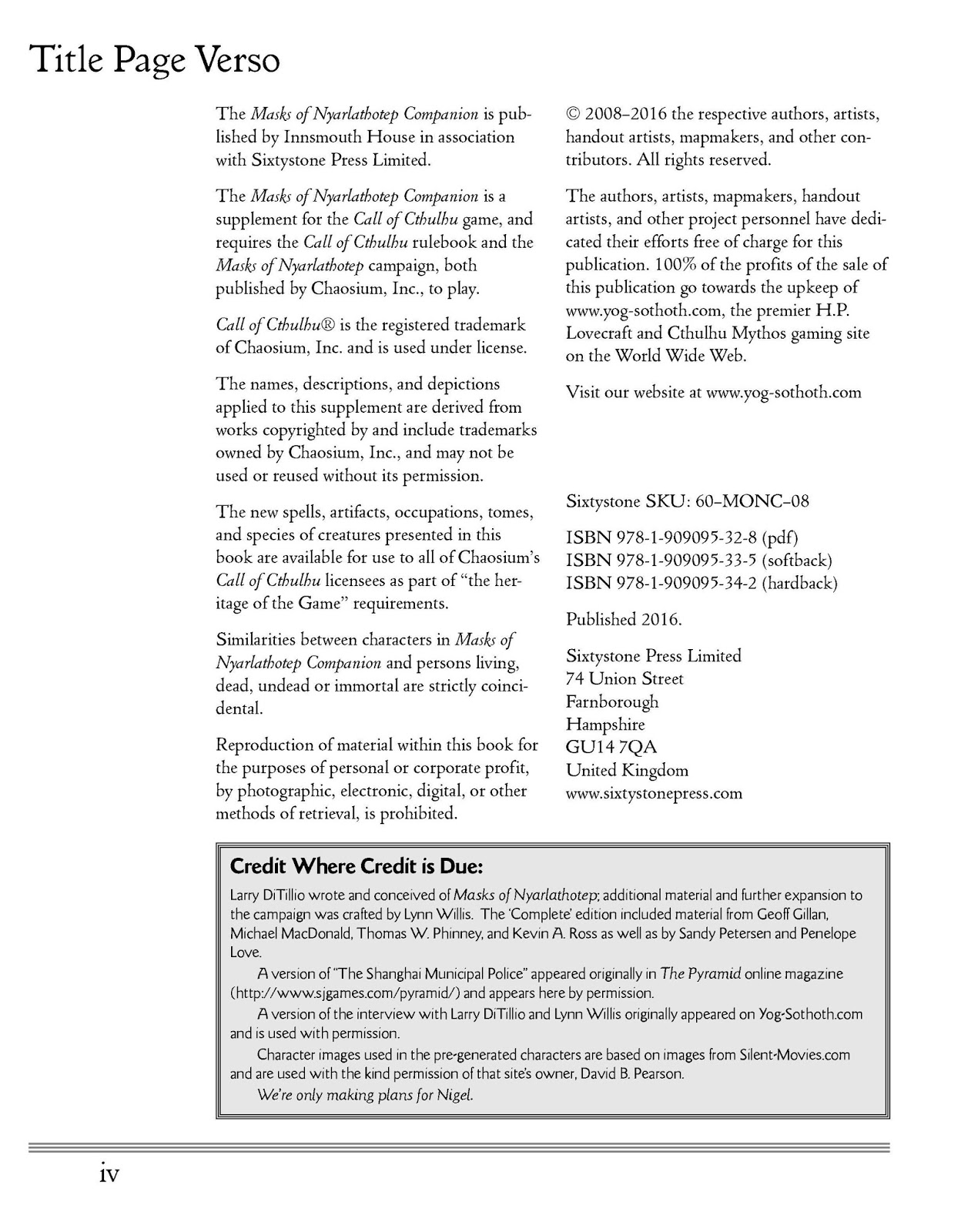 Title Page Verso

The Masks of Nyarlathotep Companion is published by Innsmouth House in association with Sixtystone Press Limited.

The Masks of Nyarlathotep Companion is a supplement for the Call of Cthulhu game, and requires the Call of Cthulhu rulebook and the Masks of Nyarlathotep campaign, both published by Chaosium, Inc., to play.

Call of Cthulhu® is the registered trademark of Chaosium, Inc. and is used under license.

The names, descriptions, and depictions applied to this supplement are derived from works copyrighted by and include trademarks owned by Chaosium, Inc., and may not be used or reused without its permission.

The new spells, artifacts, occupations, tomes, and species of creatures presented in this book are available for use to all of Chaosium's Call of Cthulhu licensees as part of "the heritage of the Game" requirements.

Similarities between characters in Masks of Nyarlathotep Companion and persons living, dead, undead or immortal are strictly coincidental.

Reproduction of material within this book for the purposes of personal or corporate profit, by photographic, electronic, digital, or other methods of retrieval, is prohibited.

© 2008–2016 the respective authors, artists, handout artists, mapmakers, and other contributors. All rights reserved.

The authors, artists, mapmakers, handout artists, and other project personnel have dedicated their efforts free of charge for this publication. 100% of the profits of the sale of this publication go towards the upkeep of www.yog-sothoth.com, the premier H.P. Lovecraft and Cthulhu Mythos gaming site on the World Wide Web.

Visit our website at www.yog-sothoth.com

Sixtystone SKU: 60–MONC–08

ISBN 978-1-909095-32-8 (pdf)
ISBN 978-1-909095-33-5 (softback)
ISBN 978-1-909095-34-2 (hardback)

Published 2016.

Sixtystone Press Limited
74 Union Street
Farnborough
Hampshire
GU14 7QA
United Kingdom
www.sixtystonepress.com

Credit Where Credit is Due:

Larry DiTillio wrote and conceived of Masks of Nyarlathotep; additional material and further expansion to the campaign was crafted by Lynn Willis. The 'Complete' edition included material from Geoff Gillan, Michael MacDonald, Thomas W. Phinney, and Kevin A. Ross as well as by Sandy Petersen and Penelope Love.

A version of "The Shanghai Municipal Police" appeared originally in The Pyramid online magazine (http://www.sjgames.com/pyramid/) and appears here by permission.

A version of the interview with Larry DiTillio and Lynn Willis originally appeared on Yog-Sothoth.com and is used with permission.

Character images used in the pre-generated characters are based on images from Silent-Movies.com and are used with the kind permission of that site's owner, David B. Pearson.

We're only making plans for Nigel.

iv